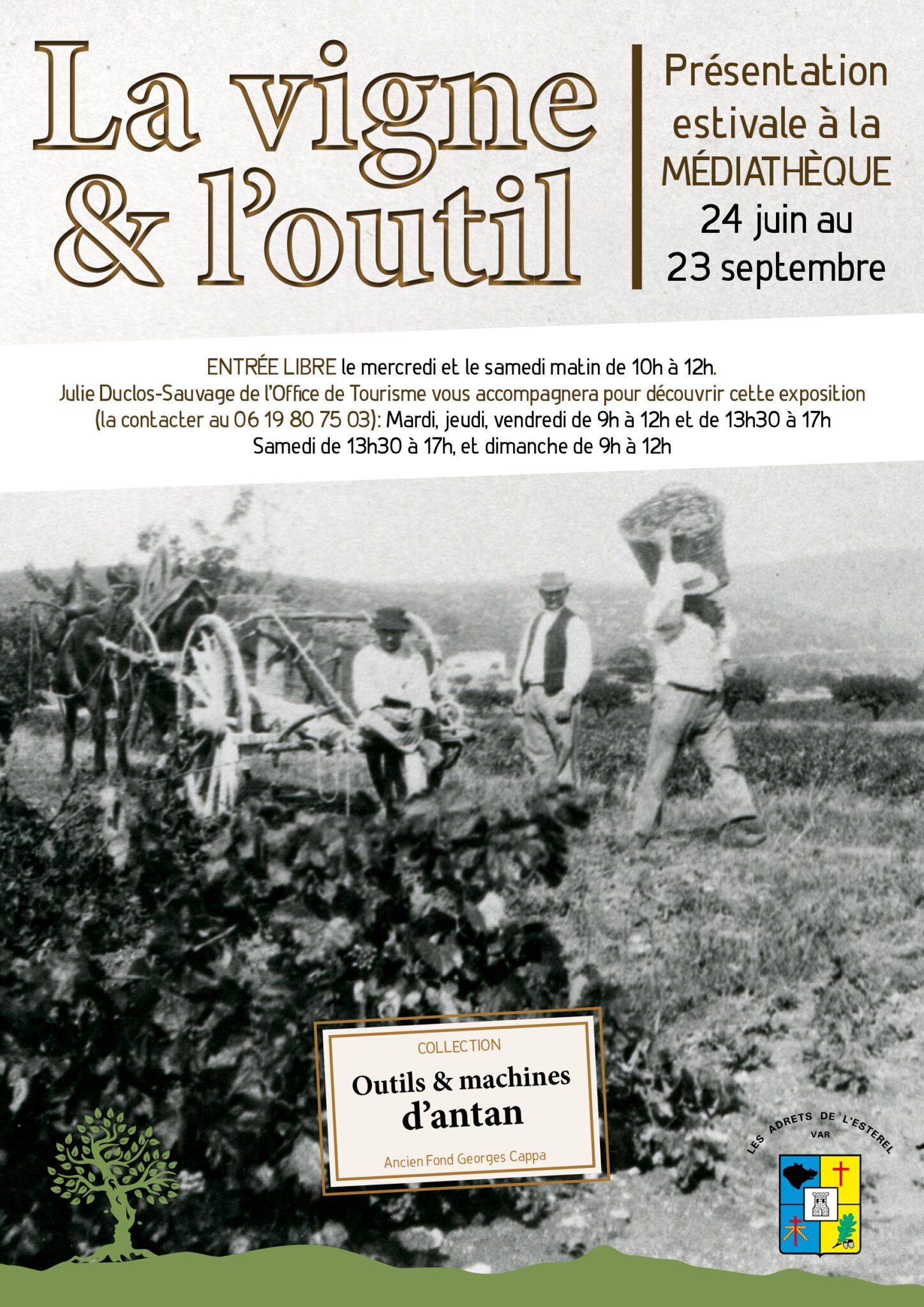 La vigne & l'outil

Présentation estivale à la MÉDIATHÈQUE 24 juin au 23 septembre

ENTRÉE LIBRE le mercredi et le samedi matin de 10h à 12h.
Julie Duclos-Sauvage de l'Office de Tourisme vous accompagnera pour découvrir cette exposition (la contacter au 06 19 80 75 03): Mardi, jeudi, vendredi de 9h à 12h et de 13h30 à 17h
Samedi de 13h30 à 17h, et dimanche de 9h à 12h

COLLECTION
Outils & machines d'antan
Ancien Fond Georges Cappa

LES ADRETS DE L'ESTEREL
VAR